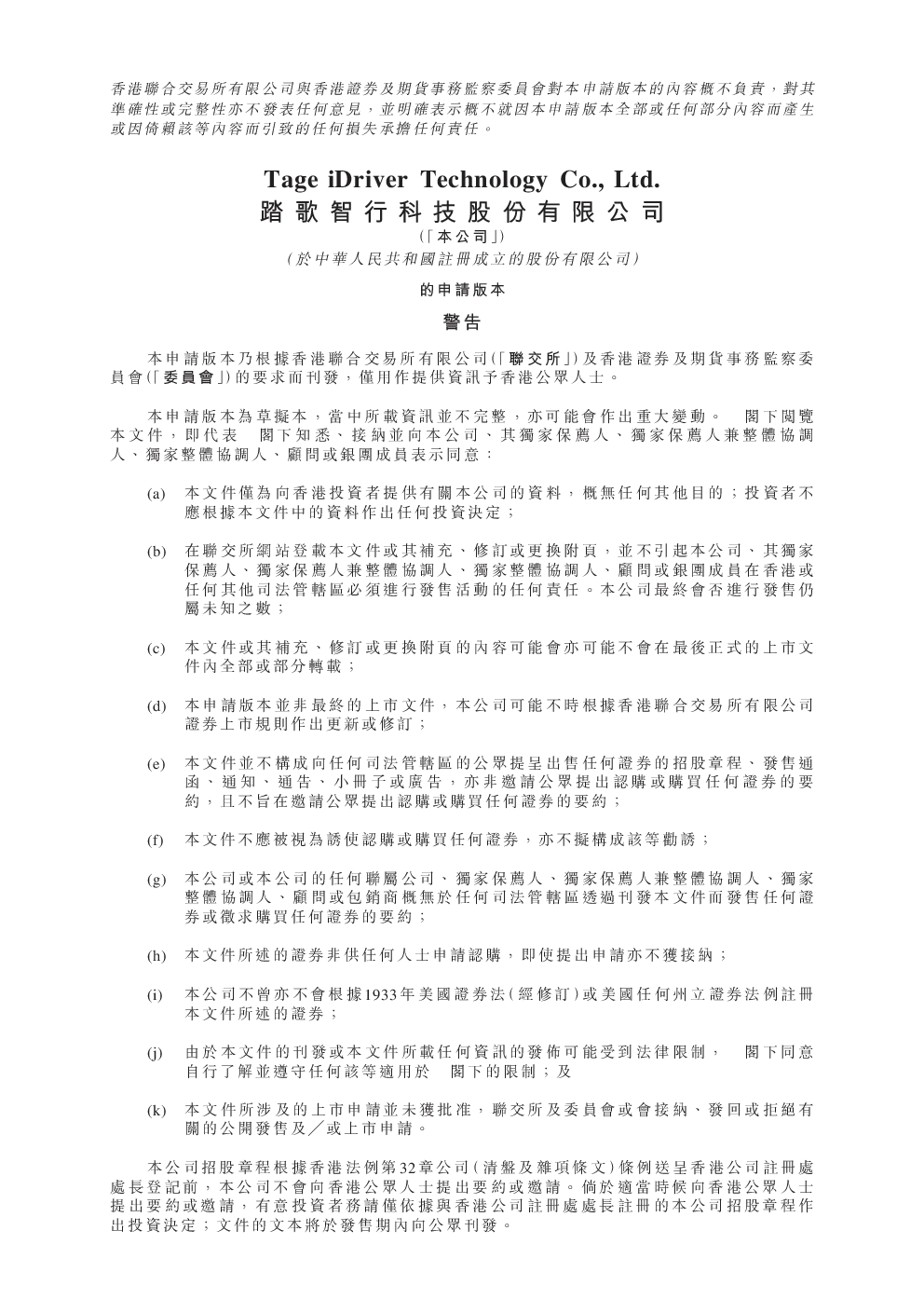 香港聯合交易所有限公司與香港證券及期貨事務監察委員會對本申請版本的內容概不負責，對其準確性或完整性亦不發表任何意見，並明確表示概不就因本申請版本全部或任何部分內容而產生或因倚賴該等內容而引致的任何損失承擔任何責任。

Tage iDriver Technology Co., Ltd.
踏歌智行科技股份有限公司
(「本公司」)
(於中華人民共和國註冊成立的股份有限公司)

的申請版本

警告

本申請版本乃根據香港聯合交易所有限公司(「聯交所」)及香港證券及期貨事務監察委員會(「委員會」)的要求而刊發，僅用作提供資訊予香港公眾人士。

本申請版本為草擬本，當中所載資訊並不完整，亦可能會作出重大變動。 閣下閱覽本文件，即代表 閣下知悉、接納並向本公司、其獨家保薦人、獨家保薦人兼整體協調人、獨家整體協調人、顧問或銀團成員表示同意：

(a) 本文件僅為向香港投資者提供有關本公司的資料，概無任何其他目的；投資者不應根據本文件中的資料作出任何投資決定；

(b) 在聯交所網站登載本文件或其補充、修訂或更換附頁，並不引起本公司、其獨家保薦人、獨家保薦人兼整體協調人、獨家整體協調人、顧問或銀團成員在香港或任何其他司法管轄區必須進行發售活動的任何責任。本公司最終會否進行發售仍屬未知之數；

(c) 本文件或其補充、修訂或更換附頁的內容可能會亦可能不會在最後正式的上市文件內全部或部分轉載；

(d) 本申請版本並非最終的上市文件，本公司可能不時根據香港聯合交易所有限公司證券上市規則作出更新或修訂；

(e) 本文件並不構成向任何司法管轄區的公眾提呈出售任何證券的招股章程、發售通函、通知、通告、小冊子或廣告，亦非邀請公眾提出認購或購買任何證券的要約，且不旨在邀請公眾提出認購或購買任何證券的要約；

(f) 本文件不應被視為誘使認購或購買任何證券，亦不擬構成該等勸誘；

(g) 本公司或本公司的任何聯屬公司、獨家保薦人、獨家保薦人兼整體協調人、獨家整體協調人、顧問或包銷商概無於任何司法管轄區透過刊發本文件而發售任何證券或徵求購買任何證券的要約；

(h) 本文件所述的證券非供任何人士申請認購，即使提出申請亦不獲接納；

(i) 本公司不曾亦不會根據1933年美國證券法(經修訂)或美國任何州立證券法例註冊本文件所述的證券；

(j) 由於本文件的刊發或本文件所載任何資訊的發佈可能受到法律限制， 閣下同意自行了解並遵守任何該等適用於 閣下的限制；及

(k) 本文件所涉及的上市申請並未獲批准，聯交所及委員會或會接納、發回或拒絕有關的公開發售及／或上市申請。

本公司招股章程根據香港法例第32章公司(清盤及雜項條文)條例送呈香港公司註冊處處長登記前，本公司不會向香港公眾人士提出要約或邀請。倘於適當時候向香港公眾人士提出要約或邀請，有意投資者務請僅依據與香港公司註冊處處長註冊的本公司招股章程作出投資決定；文件的文本將於發售期內向公眾刊發。